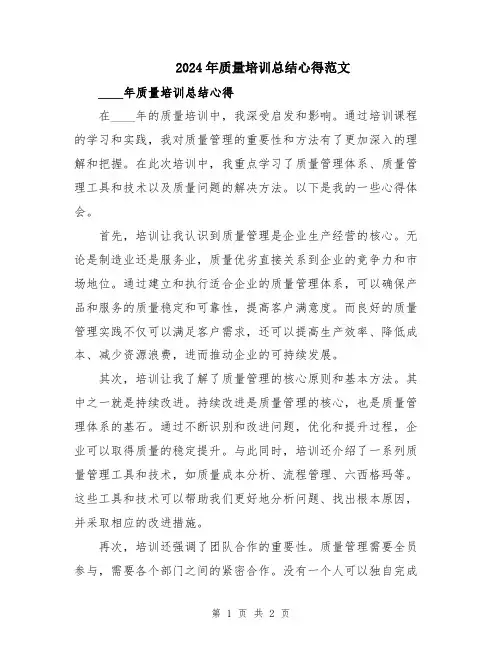 2024年质量培训总结心得范文

____年质量培训总结心得

在____年的质量培训中，我深受启发和影响。通过培训课程的学习和实践，我对质量管理的重要性和方法有了更加深入的理解和把握。在此次培训中，我重点学习了质量管理体系、质量管理工具和技术以及质量问题的解决方法。以下是我的一些心得体会。

首先，培训让我认识到质量管理是企业生产经营的核心。无论是制造业还是服务业，质量优劣直接关系到企业的竞争力和市场地位。通过建立和执行适合企业的质量管理体系，可以确保产品和服务的质量稳定和可靠性，提高客户满意度。而良好的质量管理实践不仅可以满足客户需求，还可以提高生产效率、降低成本、减少资源浪费，进而推动企业的可持续发展。

其次，培训让我了解了质量管理的核心原则和基本方法。其中之一就是持续改进。持续改进是质量管理的核心，也是质量管理体系的基石。通过不断识别和改进问题，优化和提升过程，企业可以取得质量的稳定提升。与此同时，培训还介绍了一系列质量管理工具和技术，如质量成本分析、流程管理、六西格玛等。这些工具和技术可以帮助我们更好地分析问题、找出根本原因，并采取相应的改进措施。

再次，培训还强调了团队合作的重要性。质量管理需要全员参与，需要各个部门之间的紧密合作。没有一个人可以独自完成

第 1 页 共 2 页